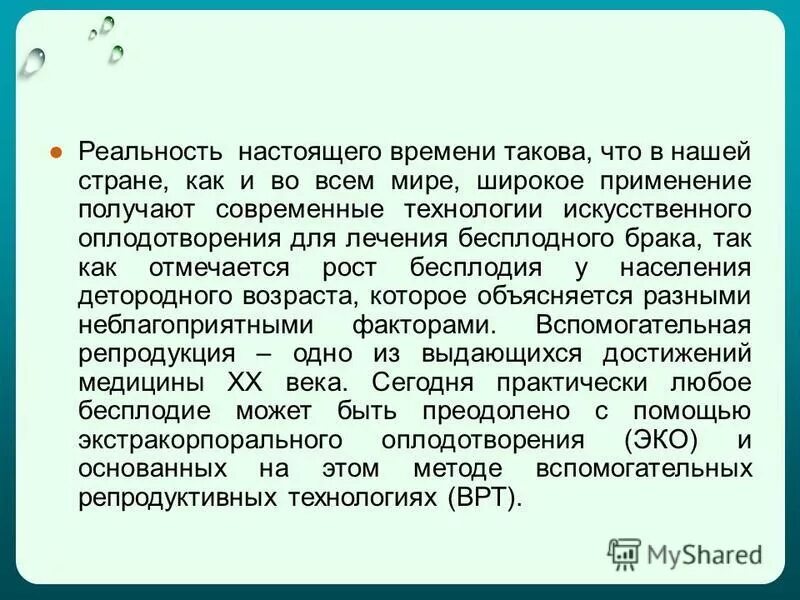 Реальность настоящего времени такова, что в нашей стране, как и во всем мире, широкое применение получают современные технологии искусственного оплодотворения для лечения бесплодного брака, так как отмечается рост бесплодия у населения детородного возраста, которое объясняется разными неблагоприятными факторами. Вспомогательная репродукция – одно из выдающихся достижений медицины XX века. Сегодня практически любое бесплодие может быть преодолено с помощью экстракорпорального оплодотворения (ЭКО) и основанных на этом методе вспомогательных репродуктивных технологиях (ВРТ).

MyShared